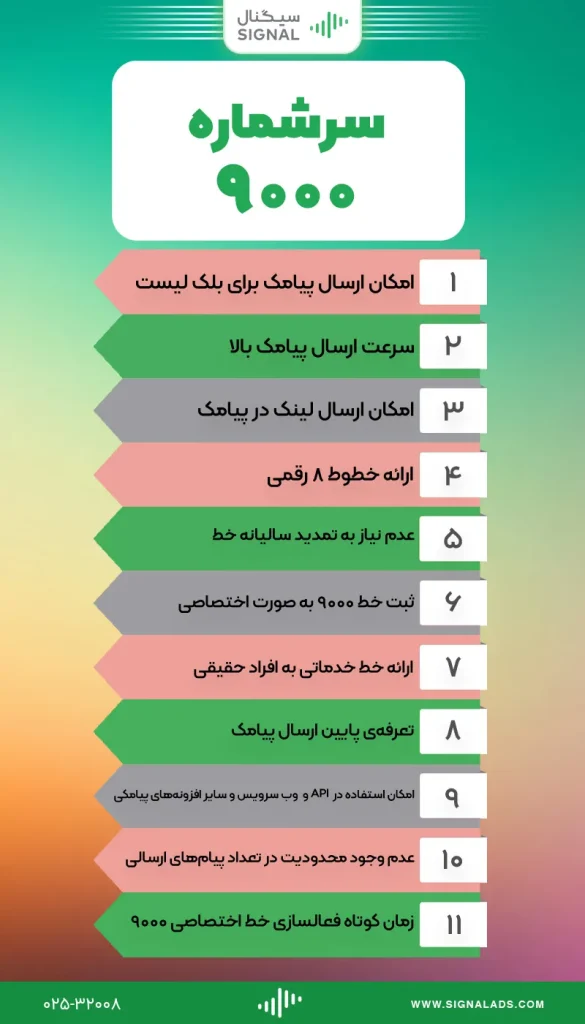 سیگنال
SIGNAL

سرشماره
۹۰۰۰

۱
امکان ارسال پیامک برای بلک لیست

۲
سرعت ارسال پیامک بالا

۳
امکان ارسال لینک در پیامک

۴
ارائه خطوط ۸ رقمی

۵
عدم نیاز به تمدید سالیانه خط

۶
ثبت خط ۹۰۰۰ به صورت اختصاصی

۷
ارائه خط خدماتی به افراد حقیقی

۸
تعرفه‌ی پایین ارسال پیامک

۹
امکان استفاده در API و وب سرویس و سایر افزونه‌های پیامکی

۱۰
عدم وجود محدودیت در تعداد پیام‌های ارسالی

۱۱
زمان کوتاه فعالسازی خط اختصاصی ۹۰۰۰

۰۲۵-۳۲۰۰۸
WWW.SIGNALADS.COM